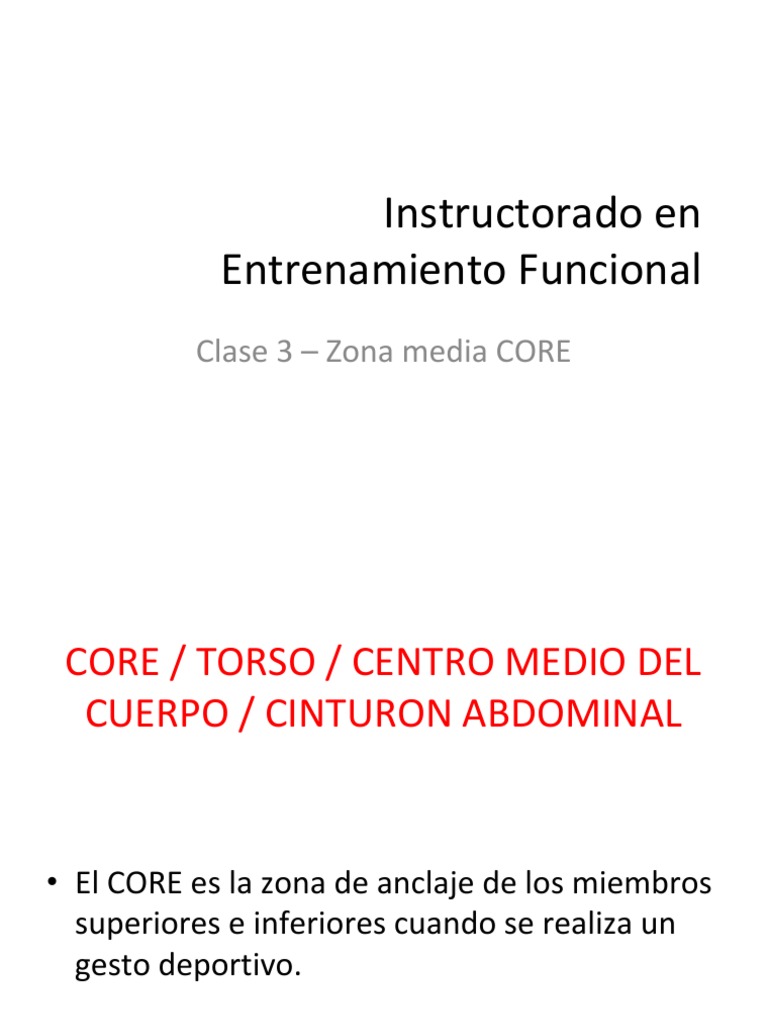 Instructorado en
Entrenamiento Funcional

Clase 3 – Zona media CORE

CORE / TORSO / CENTRO MEDIO DEL CUERPO / CINTURON ABDOMINAL

• El CORE es la zona de anclaje de los miembros superiores e inferiores cuando se realiza un gesto deportivo.